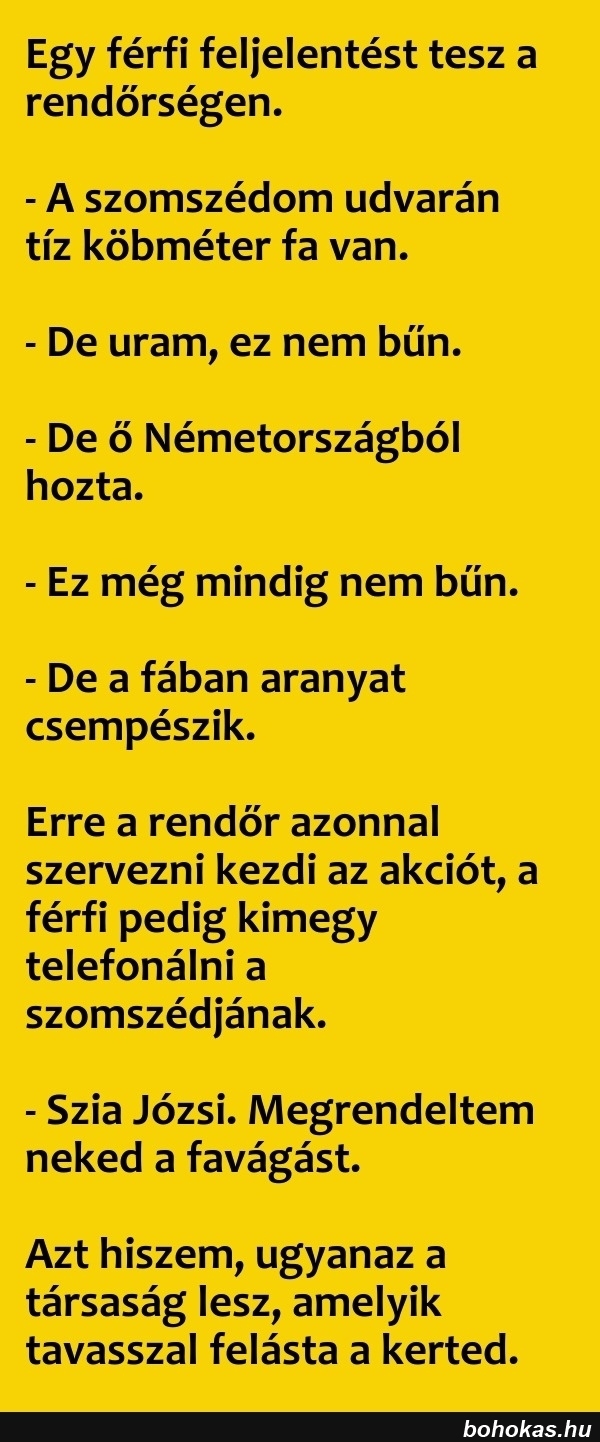 Egy férfi feljelentést tesz a rendőrségen.

- A szomszédom udvarán tíz köbméter fa van.

- De uram, ez nem bűn.

- De ő Németországból hozta.

- Ez még mindig nem bűn.

- De a fában aranyat csempészik.

Erre a rendőr azonnal szervezni kezdi az akciót, a férfi pedig kimegy telefonálni a szomszédjának.

- Szia Józsi. Megrendeltem neked a favágást.

Azt hiszem, ugyanaz a társaság lesz, amelyik tavasszal felásta a kerted.

bohokas.hu